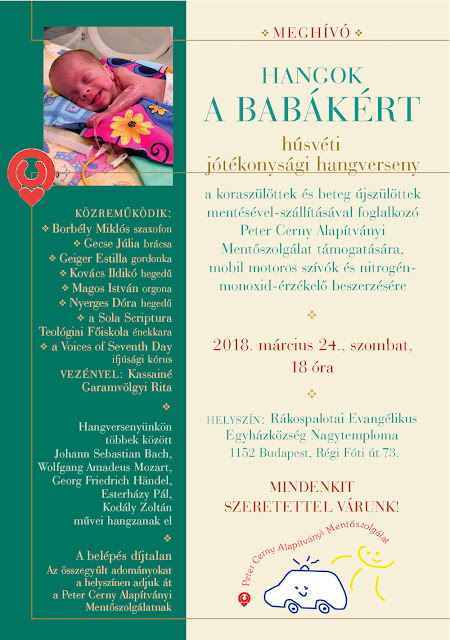 KÖZREMŰKÖDIK:
❖ Borbély Miklós szaxofon
❖ Gecse Júlia brácsa
❖ Geiger Estilla gordonka
❖ Kovács Ildikó hegedű
❖ Magos István orgona
❖ Nyerges Dóra hegedű
❖ a Sola Scriptura Teológiai Főiskola énekkara
❖ a Voices of Seventh Day ifjúsági kórus
VEZÉNYEL: Kassainé Garamvölgyi Rita

❖

Hangversenyünkön többek között Johann Sebastian Bach, Wolfgang Amadeus Mozart, Georg Friedrich Händel, Esterházy Pál, Kodály Zoltán művei hangzanak el

❖

A belépés díjtalan
Az összegyűlt adományokat a helyszínen adjuk át a Peter Cerny Alapítványi Mentőszolgálatnak

❖ MEGHÍVÓ ❖

HANGOK
A BABÁKÉRT

húsvéti
jótékonysági hangverseny

a koraszülöttek és beteg újszülöttek mentésével-szállításával foglalkozó Peter Cerny Alapítványi Mentőszolgálat támogatására, mobil motoros szívók és nitrogén-monoxid-érzékelő beszerzésére

❖

2018. március 24., szombat, 18 óra

❖

HELYSZÍN: Rákospalotai Evangélikus Egyházközség Nagytemploma
1152 Budapest, Régi Fóti út 73.

MINDENKIT
SZERETETTEL VÁRUNK!

Peter Cerny Alapítványi Mentőszolgálat